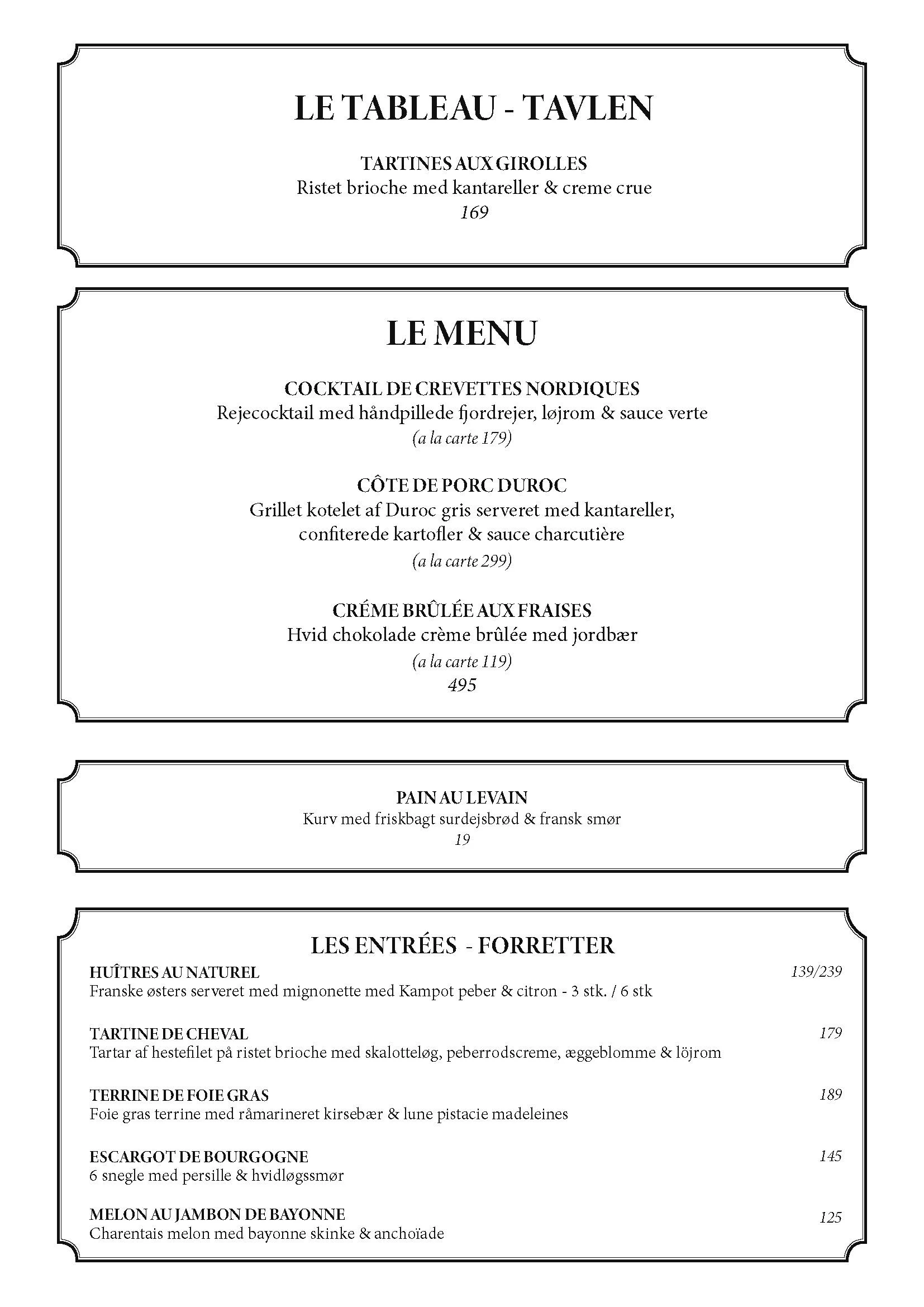 LE TABLEAU - TAVLEN

TARTINES AUX GIROLLES
Ristet brioche med kantareller & creme crue
169

LE MENU

COCKTAIL DE CREVETTES NORDIQUES
Rejecocktail med håndpillede fjordrejer, løjrom & sauce verte
(a la carte 179)

CÔTE DE PORC DUROC
Grillet kotelet af Duroc gris serveret med kantareller, confiterede kartofler & sauce charcutière
(a la carte 299)

CRÉME BRÛLÉE AUX FRAISES
Hvid chokolade crème brûlée med jordbær
(a la carte 119)
495

PAIN AU LEVAIN
Kurv med friskbagt surdejsbrød & fransk smør
19

LES ENTRÉES - FORRETTER

HUÎTRES AU NATUREL 139/239
Franske østers serveret med mignonette med Kampot peber & citron - 3 stk. / 6 stk

TARTINE DE CHEVAL 179
Tartar af hestefilet på ristet brioche med skalotteløg, peberrodscreme, æggeblomme & löjrom

TERRINE DE FOIE GRAS 189
Foie gras terrine med råmarineret kirsebær & lune pistacie madeleines

ESCARGOT DE BOURGOGNE 145
6 snegle med persille & hvidløgssmør

MELON AU JAMBON DE BAYONNE 125
Charentais melon med bayonne skinke & anchoïade